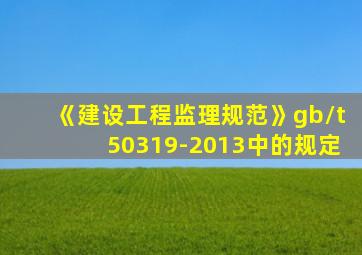 《建设工程监理规范》gb/t 50319-2013中的规定